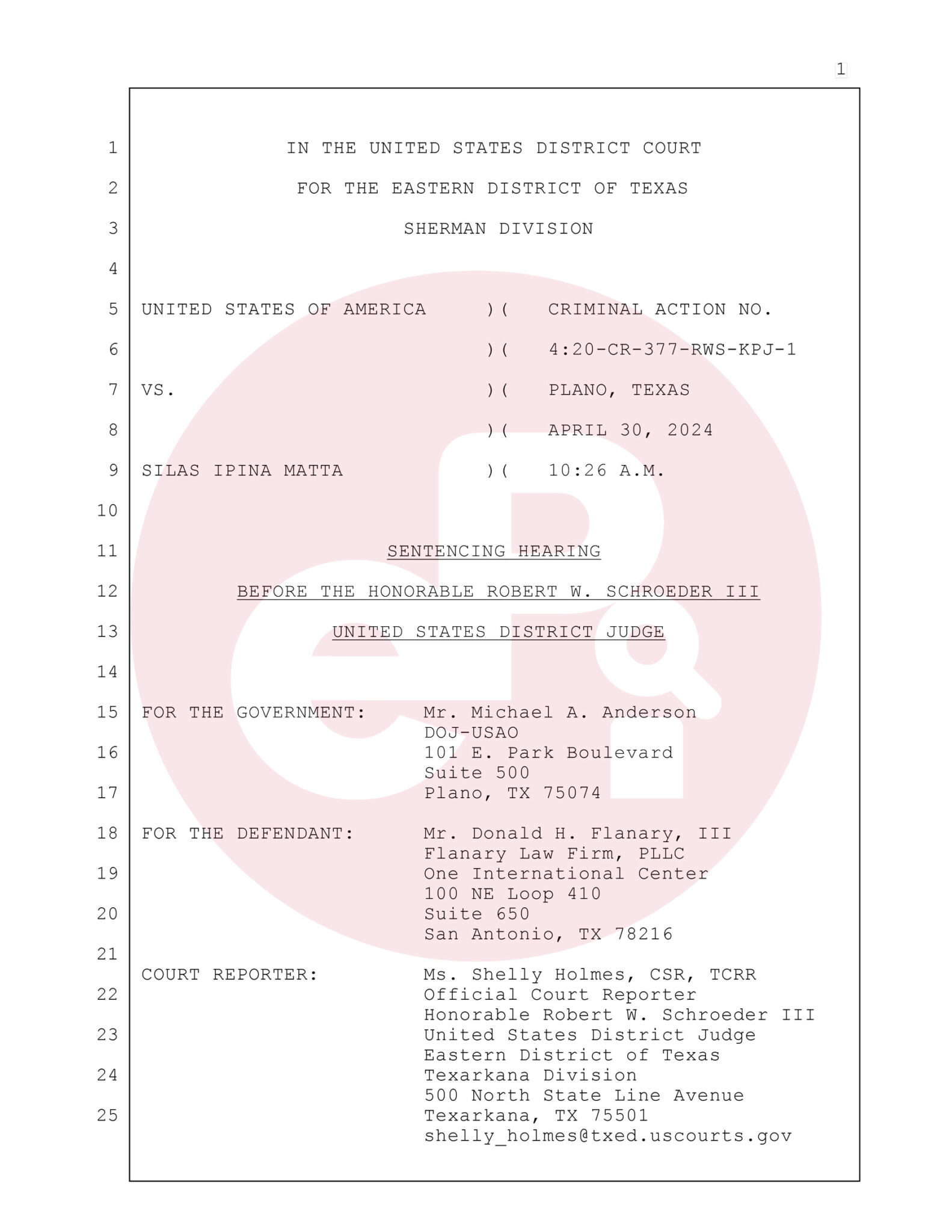 1

1 IN THE UNITED STATES DISTRICT COURT

2 FOR THE EASTERN DISTRICT OF TEXAS

3 SHERMAN DIVISION

4

5 UNITED STATES OF AMERICA )( CRIMINAL ACTION NO.

6 )( 4:20-CR-377-RWS-KPJ-1

7 VS. )( PLANO, TEXAS

8 )( APRIL 30, 2024

9 SILAS IPINA MATTA )( 10:26 A.M.

10

11 SENTENCING HEARING

12 BEFORE THE HONORABLE ROBERT W. SCHROEDER III

13 UNITED STATES DISTRICT JUDGE

14

15 FOR THE GOVERNMENT: Mr. Michael A. Anderson
DOJ-USAO
16 101 E. Park Boulevard
Suite 500
17 Plano, TX 75074

18 FOR THE DEFENDANT: Mr. Donald H. Flanary, III
Flanary Law Firm, PLLC
19 One International Center
100 NE Loop 410
20 Suite 650
San Antonio, TX 78216

21

COURT REPORTER: Ms. Shelly Holmes, CSR, TCRR
22 Official Court Reporter
Honorable Robert W. Schroeder III
23 United States District Judge
Eastern District of Texas
24 Texarkana Division
500 North State Line Avenue
25 Texarkana, TX 75501
shelly_holmes@txed.uscourts.gov